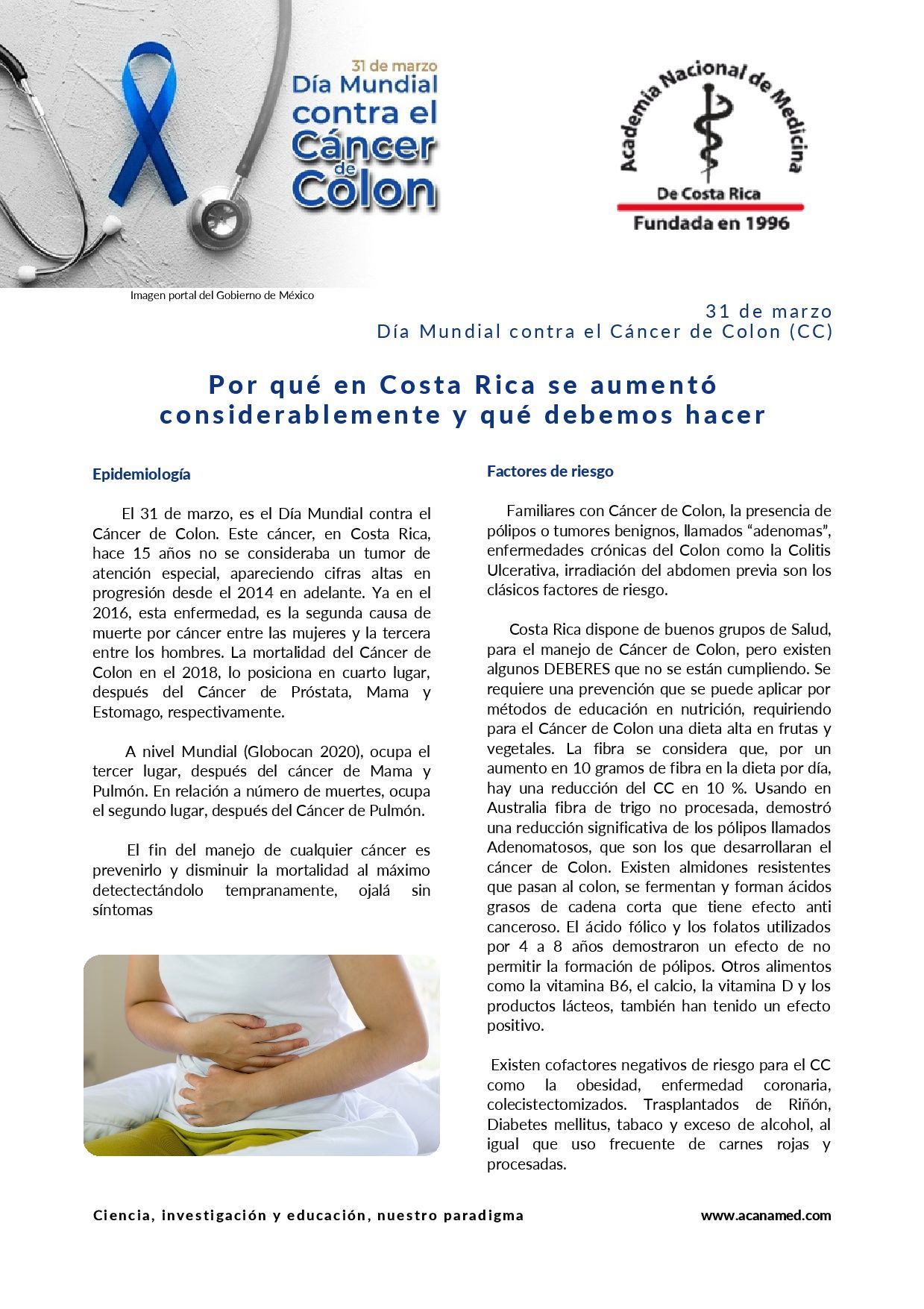 31 de marzo
Día Mundial contra el Cáncer de Colon

Academia Nacional de Medicina
De Costa Rica
Fundada en 1996

Imagen portal del Gobierno de México

31 de marzo
Día Mundial contra el Cáncer de Colon (CC)

Por qué en Costa Rica se aumentó considerablemente y qué debemos hacer

Epidemiología

El 31 de marzo, es el Día Mundial contra el Cáncer de Colon. Este cáncer, en Costa Rica, hace 15 años no se consideraba un tumor de atención especial, apareciendo cifras altas en progresión desde el 2014 en adelante. Ya en el 2016, esta enfermedad, es la segunda causa de muerte por cáncer entre las mujeres y la tercera entre los hombres. La mortalidad del Cáncer de Colon en el 2018, lo posiciona en cuarto lugar, después del Cáncer de Próstata, Mama y Estomago, respectivamente.

A nivel Mundial (Globocan 2020), ocupa el tercer lugar, después del cáncer de Mama y Pulmón. En relación a número de muertes, ocupa el segundo lugar, después del Cáncer de Pulmón.

El fin del manejo de cualquier cáncer es prevenirlo y disminuir la mortalidad al máximo detectectándolo tempranamente, ojalá sin síntomas

Factores de riesgo

Familiares con Cáncer de Colon, la presencia de pólipos o tumores benignos, llamados “adenomas”, enfermedades crónicas del Colon como la Colitis Ulcerativa, irradiación del abdomen previa son los clásicos factores de riesgo.

Costa Rica dispone de buenos grupos de Salud, para el manejo de Cáncer de Colon, pero existen algunos DEBERES que no se están cumpliendo. Se requiere una prevención que se puede aplicar por métodos de educación en nutrición, requiriendo para el Cáncer de Colon una dieta alta en frutas y vegetales. La fibra se considera que, por un aumento en 10 gramos de fibra en la dieta por día, hay una reducción del CC en 10 %. Usando en Australia fibra de trigo no procesada, demostró una reducción significativa de los pólipos llamados Adenomatosos, que son los que desarrollaran el cáncer de Colon. Existen almidones resistentes que pasan al colon, se fermentan y forman ácidos grasos de cadena corta que tiene efecto anti canceroso. El ácido fólico y los folatos utilizados por 4 a 8 años demostraron un efecto de no permitir la formación de pólipos. Otros alimentos como la vitamina B6, el calcio, la vitamina D y los productos lácteos, también han tenido un efecto positivo.

Existen cofactores negativos de riesgo para el CC como la obesidad, enfermedad coronaria, colecistectomizados. Trasplantados de Riñón, Diabetes mellitus, tabaco y exceso de alcohol, al igual que uso frecuente de carnes rojas y procesadas.

Ciencia, investigación y educación, nuestro paradigma

www.acanamed.com